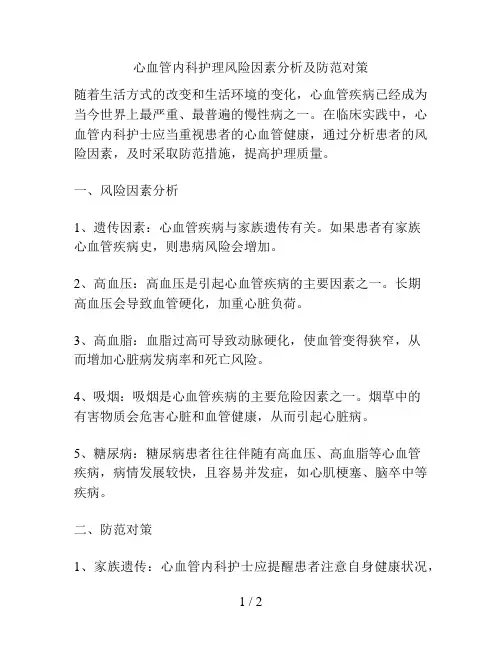 心血管内科护理风险因素分析及防范对策

随着生活方式的改变和生活环境的变化，心血管疾病已经成为当今世界上最严重、最普遍的慢性病之一。在临床实践中，心血管内科护士应当重视患者的心血管健康，通过分析患者的风险因素，及时采取防范措施，提高护理质量。

一、风险因素分析

1、遗传因素：心血管疾病与家族遗传有关。如果患者有家族心血管疾病史，则患病风险会增加。

2、高血压：高血压是引起心血管疾病的主要因素之一。长期高血压会导致血管硬化，加重心脏负荷。

3、高血脂：血脂过高可导致动脉硬化，使血管变得狭窄，从而增加心脏病发病率和死亡风险。

4、吸烟：吸烟是心血管疾病的主要危险因素之一。烟草中的有害物质会危害心脏和血管健康，从而引起心脏病。

5、糖尿病：糖尿病患者往往伴随有高血压、高血脂等心血管疾病，病情发展较快，且容易并发症，如心肌梗塞、脑卒中等疾病。

二、防范对策

1、家族遗传：心血管内科护士应提醒患者注意自身健康状况，

1 / 2